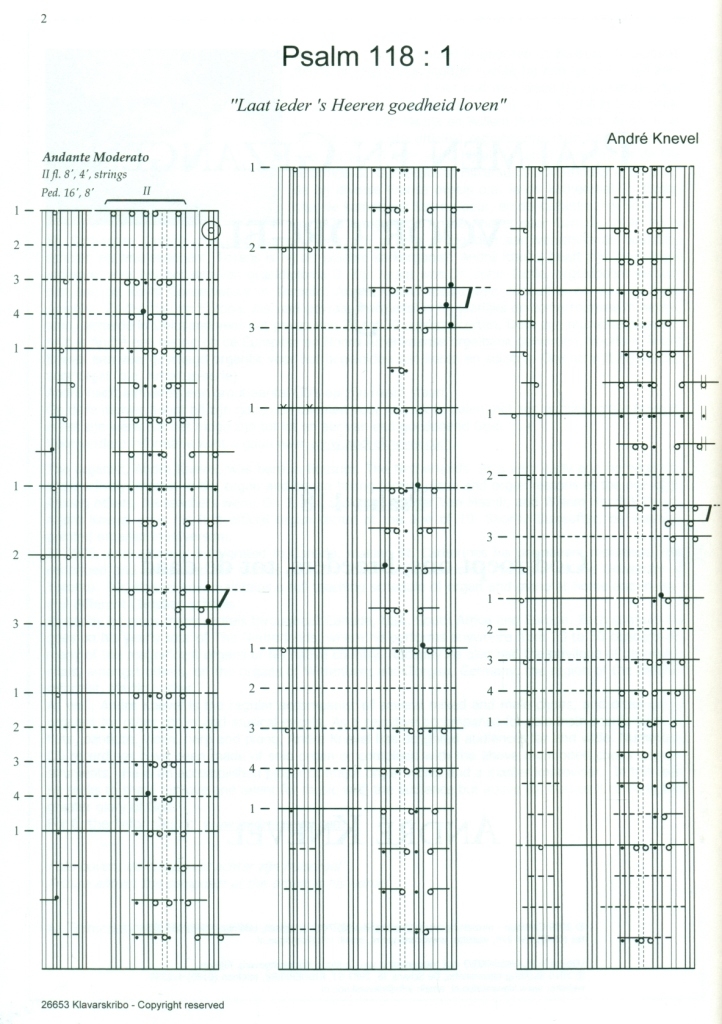 2

Psalm 118 : 1

"Laat ieder 's Heeren goedheid loven"

André Knevel

Andante Moderato
II fl. 8', 4', strings
Ped. 16', 8'

II

1
2
3
4
1
1
2
3
1
2
3
4
1

1
2
3
1
1
2
3
4
1

1
2
3
1
2
3
4
1

26653 Klavarskribo - Copyright reserved